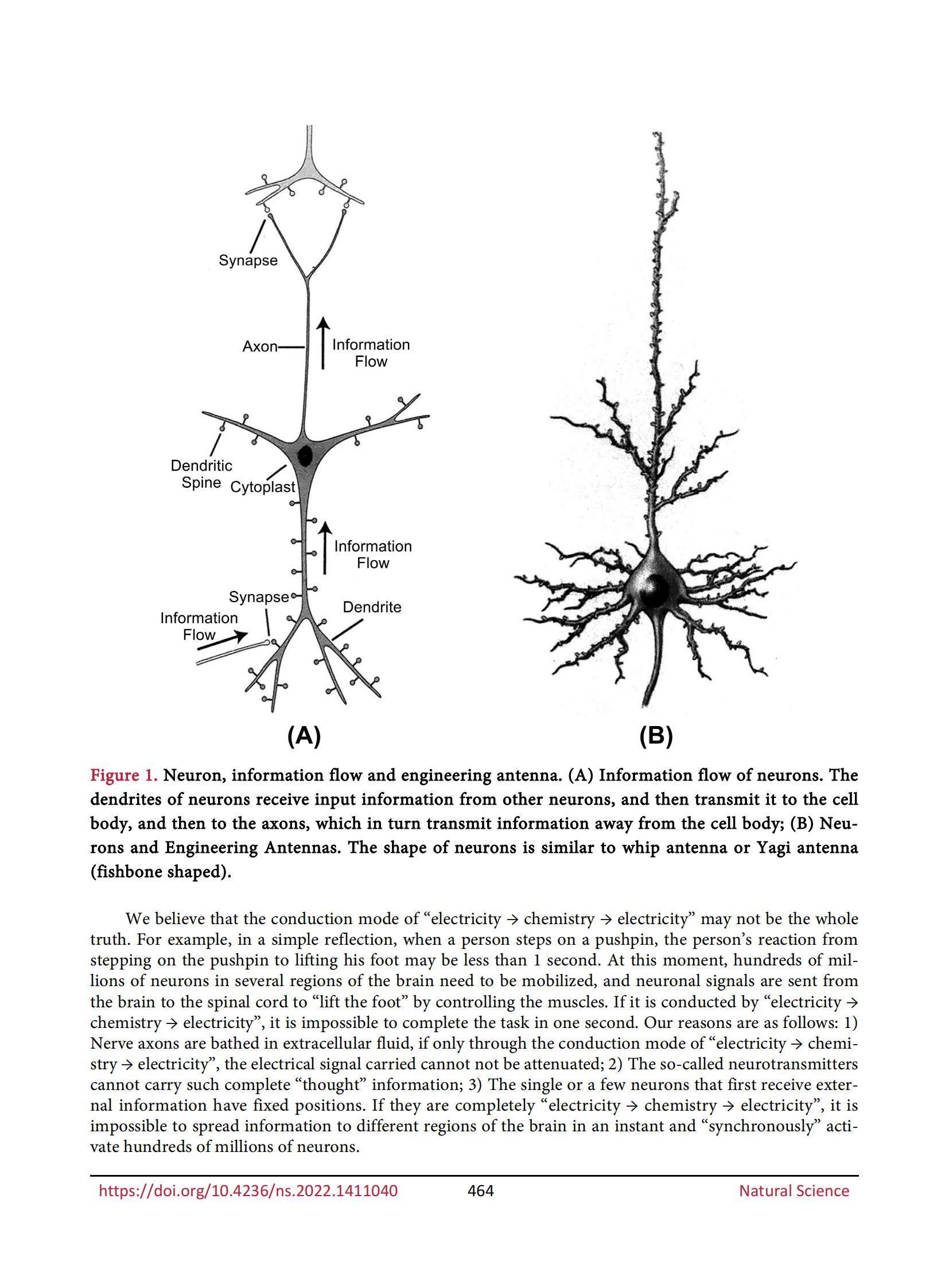 Synapse

Axon

Information Flow

Dendritic Spine

Cytoplast

Information Flow

Synapse

Information Flow

Dendrite

(A)

(B)

Figure 1. Neuron, information flow and engineering antenna. (A) Information flow of neurons. The dendrites of neurons receive input information from other neurons, and then transmit it to the cell body, and then to the axons, which in turn transmit information away from the cell body; (B) Neurons and Engineering Antennas. The shape of neurons is similar to whip antenna or Yagi antenna (fishbone shaped).

We believe that the conduction mode of “electricity → chemistry → electricity” may not be the whole truth. For example, in a simple reflection, when a person steps on a pushpin, the person’s reaction from stepping on the pushpin to lifting his foot may be less than 1 second. At this moment, hundreds of millions of neurons in several regions of the brain need to be mobilized, and neuronal signals are sent from the brain to the spinal cord to “lift the foot” by controlling the muscles. If it is conducted by “electricity → chemistry → electricity”, it is impossible to complete the task in one second. Our reasons are as follows: 1) Nerve axons are bathed in extracellular fluid, if only through the conduction mode of “electricity → chemistry → electricity”, the electrical signal carried cannot not be attenuated; 2) The so-called neurotransmitters cannot carry such complete “thought” information; 3) The single or a few neurons that first receive external information have fixed positions. If they are completely “electricity → chemistry → electricity”, it is impossible to spread information to different regions of the brain in an instant and “synchronously” activate hundreds of millions of neurons.

https://doi.org/10.4236/ns.2022.1411040 464 Natural Science